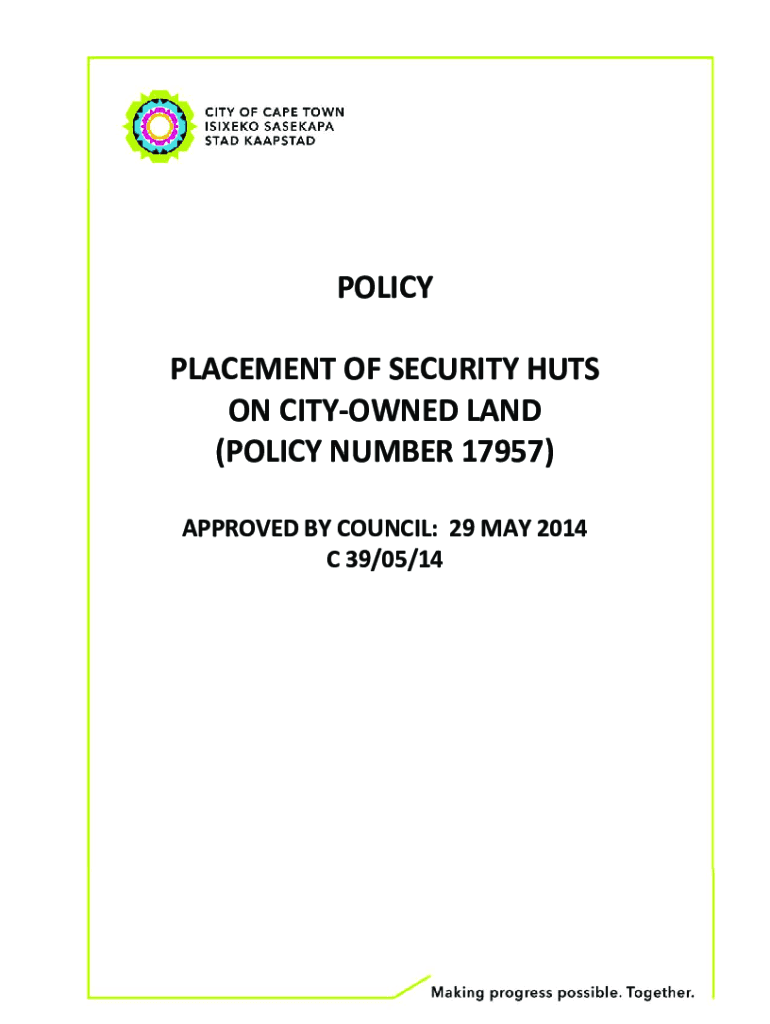 CITY OF CAPE TOWN
ISIXEKO SASEKAPA
STAD KAAPSTAD

POLICY

PLACEMENT OF SECURITY HUTS ON CITY-OWNED LAND (POLICY NUMBER 17957)

APPROVED BY COUNCIL: 29 MAY 2014
C 39/05/14

Making progress possible. Together.